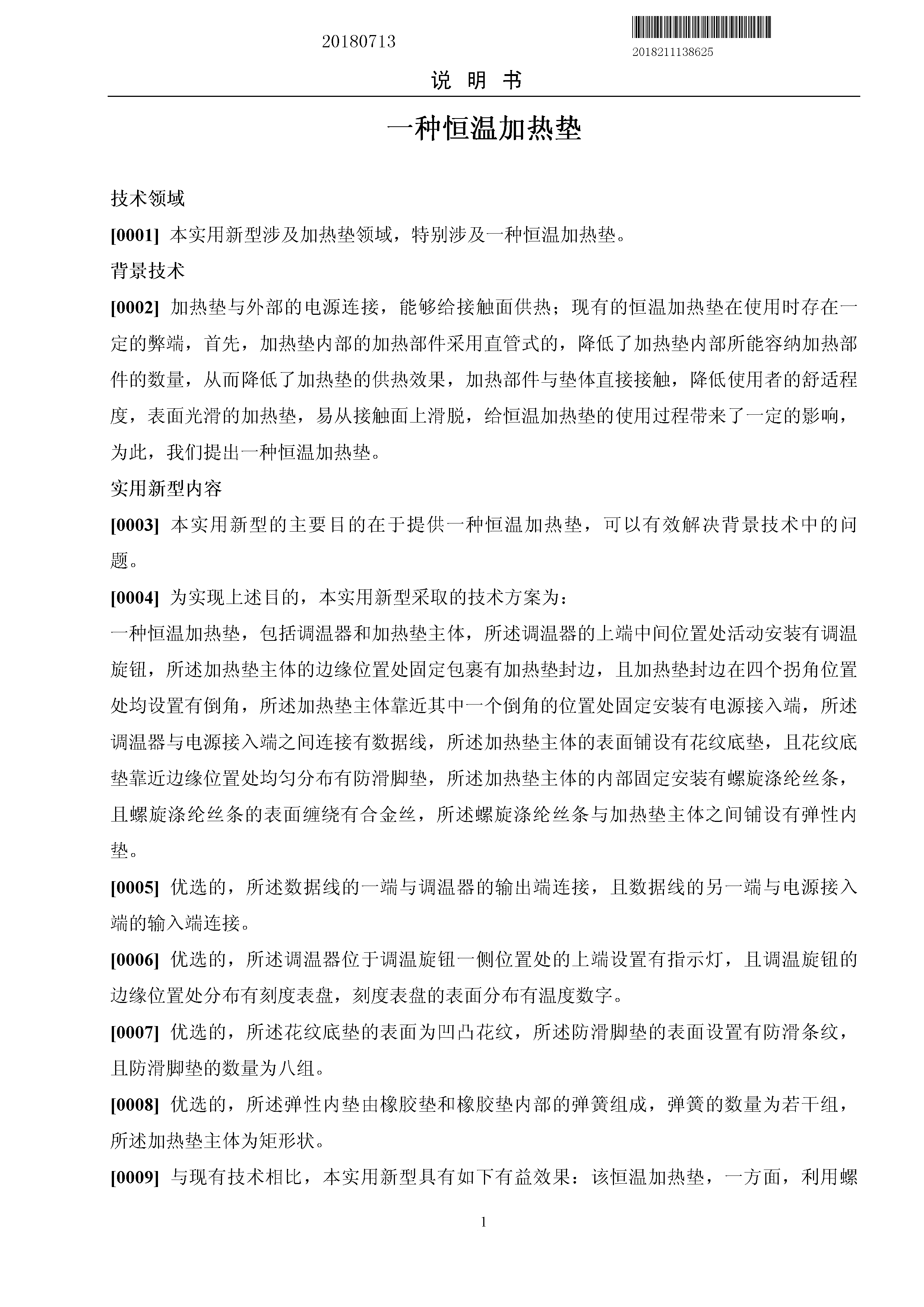 20180713

2018211138625

说 明 书

一种恒温加热垫

技术领域

[0001] 本实用新型涉及加热垫领域，特别涉及一种恒温加热垫。

背景技术

[0002] 加热垫与外部的电源连接，能够给接触面供热；现有的恒温加热垫在使用时存在一定的弊端，首先，加热垫内部的加热部件采用直管式的，降低了加热垫内部所能容纳加热部件的数量，从而降低了加热垫的供热效果，加热部件与垫体直接接触，降低使用者的舒适程度，表面光滑的加热垫，易从接触面上滑脱，给恒温加热垫的使用过程带来了一定的影响，为此，我们提出一种恒温加热垫。

实用新型内容

[0003] 本实用新型的主要目的在于提供一种恒温加热垫，可以有效解决背景技术中的问题。

[0004] 为实现上述目的，本实用新型采取的技术方案为：

一种恒温加热垫，包括调温器和加热垫主体，所述调温器的上端中间位置处活动安装有调温旋钮，所述加热垫主体的边缘位置处固定包裹有加热垫封边，且加热垫封边在四个拐角位置处均设置有倒角，所述加热垫主体靠近其中一个倒角的位置处固定安装有电源接入端，所述调温器与电源接入端之间连接有数据线，所述加热垫主体的表面铺设有花纹底垫，且花纹底垫靠近边缘位置处均匀分布有防滑脚垫，所述加热垫主体的内部固定安装有螺旋涤纶丝条，且螺旋涤纶丝条的表面缠绕有合金丝，所述螺旋涤纶丝条与加热垫主体之间铺设有弹性内垫。

[0005] 优选的，所述数据线的一端与调温器的输出端连接，且数据线的另一端与电源接入端的输入端连接。

[0006] 优选的，所述调温器位于调温旋钮一侧位置处的上端设置有指示灯，且调温旋钮的边缘位置处分布有刻度表盘，刻度表盘的表面分布有温度数字。

[0007] 优选的，所述花纹底垫的表面为凹凸花纹，所述防滑脚垫的表面设置有防滑条纹，且防滑脚垫的数量为八组。

[0008] 优选的，所述弹性内垫由橡胶垫和橡胶垫内部的弹簧组成，弹簧的数量为若干组，所述加热垫主体为矩形状。

[0009] 与现有技术相比，本实用新型具有如下有益效果：该恒温加热垫，一方面，利用螺

1